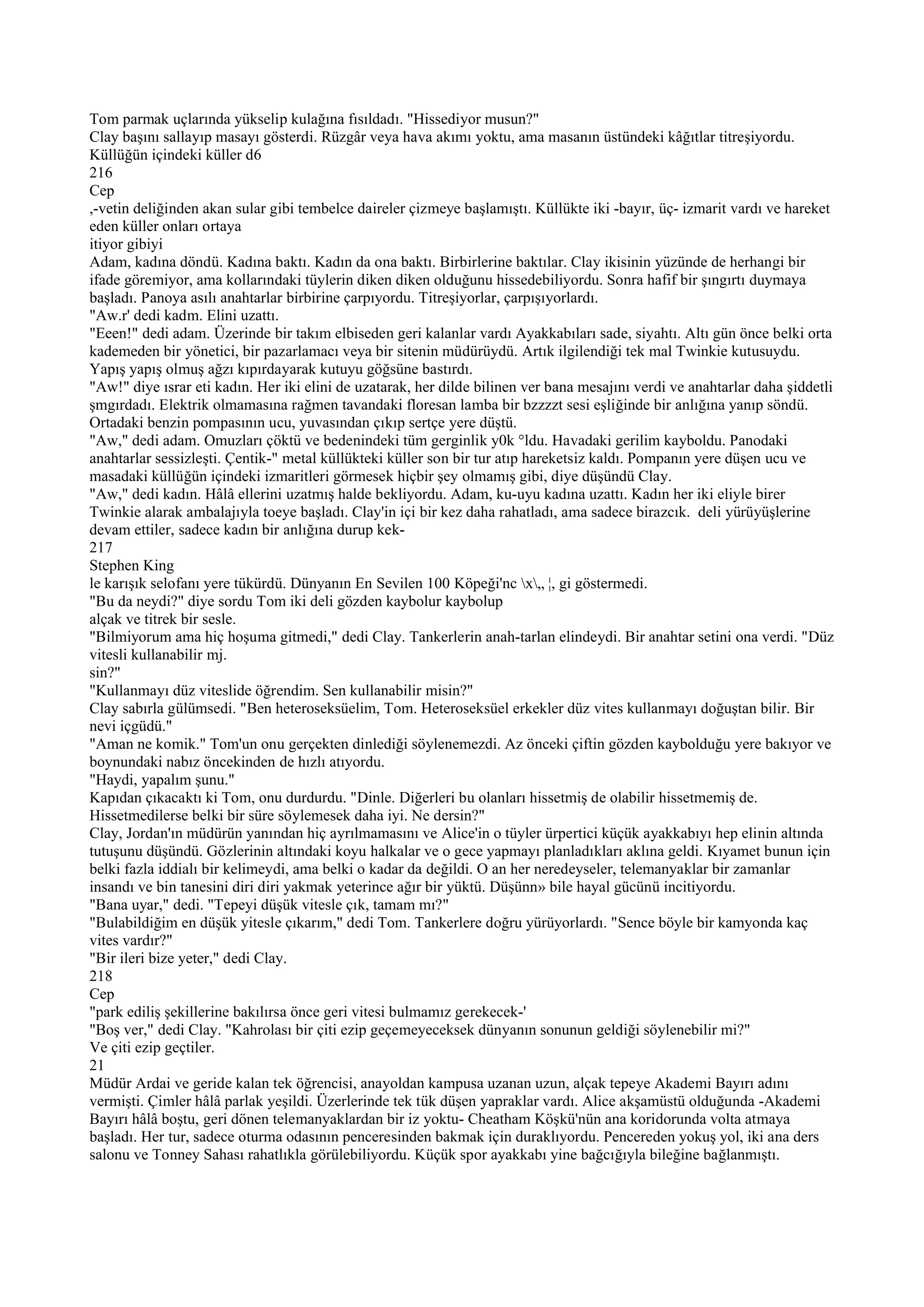 Tom parmak uçlarında yükselip kulağına fısıldadı. "Hissediyor musun?"
Clay başını sallayıp masayı gösterdi. Rüzgâr veya hava akımı yoktu, ama masanın üstündeki kâğıtlar titreşiyordu. Küllüğün içindeki küller d6
216
Cep
,-vetin deliğinden akan sular gibi tembelce daireler çizmeye başlamıştı. Küllükte iki -bayır, üç- izmarit vardı ve hareket eden küller onları ortaya
itiyor gibiyi
Adam, kadına döndü. Kadına baktı. Kadın da ona baktı. Birbirlerine baktılar. Clay ikisinin yüzünde de herhangi bir ifade göremiyor, ama kollarındaki tüylerin diken diken olduğunu hissedebiliyordu. Sonra hafif bir şıngırtı duymaya başladı. Panoya asılı anahtarlar birbirine çarpıyordu. Titreşiyorlar, çarpışıyorlardı.
"Aw.r' dedi kadm. Elini uzattı.
"Eeen!" dedi adam. Üzerinde bir takım elbiseden geri kalanlar vardı Ayakkabıları sade, siyahtı. Altı gün önce belki orta kademeden bir yönetici, bir pazarlamacı veya bir sitenin müdürüydü. Artık ilgilendiği tek mal Twinkie kutusuydu. Yapış yapış olmuş ağzı kıpırdayarak kutuyu göğsüne bastırdı.
"Aw!" diye ısrar eti kadın. Her iki elini de uzatarak, her dilde bilinen ver bana mesajını verdi ve anahtarlar daha şiddetli şmgırdadı. Elektrik olmamasına rağmen tavandaki floresan lamba bir bzzzzt sesi eşliğinde bir anlığına yanıp söndü. Ortadaki benzin pompasının ucu, yuvasından çıkıp sertçe yere düştü.
"Aw," dedi adam. Omuzları çöktü ve bedenindeki tüm gerginlik y0k °ldu. Havadaki gerilim kayboldu. Panodaki anahtarlar sessizleşti. Çentik-" metal küllükteki küller son bir tur atıp hareketsiz kaldı. Pompanın yere düşen ucu ve masadaki küllüğün içindeki izmaritleri görmesek hiçbir şey olmamış gibi, diye düşündü Clay.
"Aw," dedi kadın. Hâlâ ellerini uzatmış halde bekliyordu. Adam, ku-uyu kadına uzattı. Kadın her iki eliyle birer Twinkie alarak ambalajıyla toeye başladı. Clay'in içi bir kez daha rahatladı, ama sadece birazcık. deli yürüyüşlerine devam ettiler, sadece kadın bir anlığına durup kek-
217
Stephen King
le karışık selofanı yere tükürdü. Dünyanın En Sevilen 100 Köpeği'nc \x\,, ¦, gi göstermedi.
"Bu da neydi?" diye sordu Tom iki deli gözden kaybolur kaybolup
alçak ve titrek bir sesle.
"Bilmiyorum ama hiç hoşuma gitmedi," dedi Clay. Tankerlerin anah-tarlan elindeydi. Bir anahtar setini ona verdi. "Düz vitesli kullanabilir mj.
sin?"
"Kullanmayı düz viteslide öğrendim. Sen kullanabilir misin?"
Clay sabırla gülümsedi. "Ben heteroseksüelim, Tom. Heteroseksüel erkekler düz vites kullanmayı doğuştan bilir. Bir nevi içgüdü."
"Aman ne komik." Tom'un onu gerçekten dinlediği söylenemezdi. Az önceki çiftin gözden kaybolduğu yere bakıyor ve boynundaki nabız öncekinden de hızlı atıyordu.
"Haydi, yapalım şunu."
Kapıdan çıkacaktı ki Tom, onu durdurdu. "Dinle. Diğerleri bu olanları hissetmiş de olabilir hissetmemiş de. Hissetmedilerse belki bir süre söylemesek daha iyi. Ne dersin?"
Clay, Jordan'ın müdürün yanından hiç ayrılmamasını ve Alice'in o tüyler ürpertici küçük ayakkabıyı hep elinin altında tutuşunu düşündü. Gözlerinin altındaki koyu halkalar ve o gece yapmayı planladıkları aklına geldi. Kıyamet bunun için belki fazla iddialı bir kelimeydi, ama belki o kadar da değildi. O an her neredeyseler, telemanyaklar bir zamanlar insandı ve bin tanesini diri diri yakmak yeterince ağır bir yüktü. Düşünn» bile hayal gücünü incitiyordu.
"Bana uyar," dedi. "Tepeyi düşük vitesle çık, tamam mı?"
"Bulabildiğim en düşük yitesle çıkarım," dedi Tom. Tankerlere doğru yürüyorlardı. "Sence böyle bir kamyonda kaç vites vardır?"
"Bir ileri bize yeter," dedi Clay.
218
Cep
"park ediliş şekillerine bakılırsa önce geri vitesi bulmamız gerekecek-'
"Boş ver," dedi Clay. "Kahrolası bir çiti ezip geçemeyeceksek dünyanın sonunun geldiği söylenebilir mi?"
Ve çiti ezip geçtiler.
21
Müdür Ardai ve geride kalan tek öğrencisi, anayoldan kampusa uzanan uzun, alçak tepeye Akademi Bayırı adını vermişti. Çimler hâlâ parlak yeşildi. Üzerlerinde tek tük düşen yapraklar vardı. Alice akşamüstü olduğunda -Akademi Bayırı hâlâ boştu, geri dönen telemanyaklardan bir iz yoktu- Cheatham Köşkü'nün ana koridorunda volta atmaya başladı. Her tur, sadece oturma odasının penceresinden bakmak için duraklıyordu. Pencereden yokuş yol, iki ana ders salonu ve Tonney Sahası rahatlıkla görülebiliyordu. Küçük spor ayakkabı yine bağcığıyla bileğine bağlanmıştı.